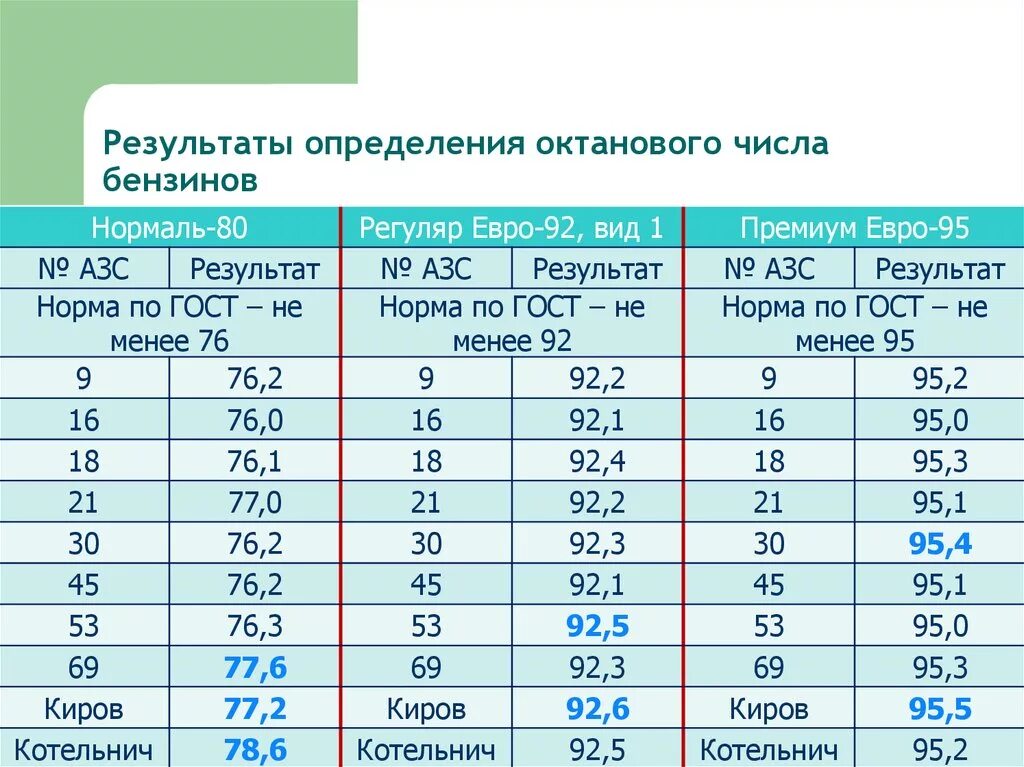 Результаты определения октанового числа бензинов

| Нормаль-80 | | Регуляр Евро-92, вид 1 | | Премиум Евро-95 | |
|---|---|---|---|---|---|
| № АЗС | Результат | № АЗС | Результат | № АЗС | Результат |
| Норма по ГОСТ – не менее 76 | | Норма по ГОСТ – не менее 92 | | Норма по ГОСТ – не менее 95 | |
| 9 | 76,2 | 9 | 92,2 | 9 | 95,2 |
| 16 | 76,0 | 16 | 92,1 | 16 | 95,0 |
| 18 | 76,1 | 18 | 92,4 | 18 | 95,3 |
| 21 | 77,0 | 21 | 92,2 | 21 | 95,1 |
| 30 | 76,2 | 30 | 92,3 | 30 | 95,4 |
| 45 | 76,2 | 45 | 92,1 | 45 | 95,1 |
| 53 | 76,3 | 53 | 92,5 | 53 | 95,0 |
| 69 | 77,6 | 69 | 92,3 | 69 | 95,3 |
| Киров | 77,2 | Киров | 92,6 | Киров | 95,5 |
| Котельнич | 78,6 | Котельнич | 92,5 | Котельнич | 95,2 |